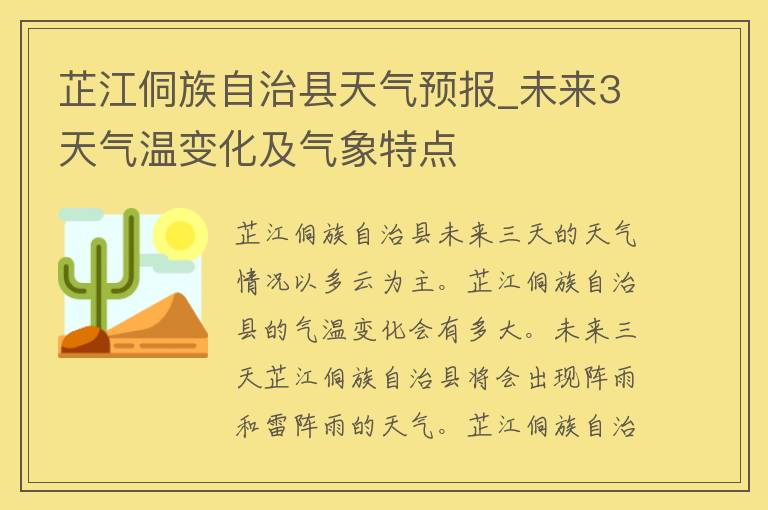 芷江侗族自治县天气预报_未来3天气温变化及气象特点

芷江侗族自治县未来三天的天气情况以多云为主。芷江侗族自治县的气温变化会有多大。未来三天芷江侗族自治县将会出现阵雨和雷阵雨的天气。芷江侗族自治